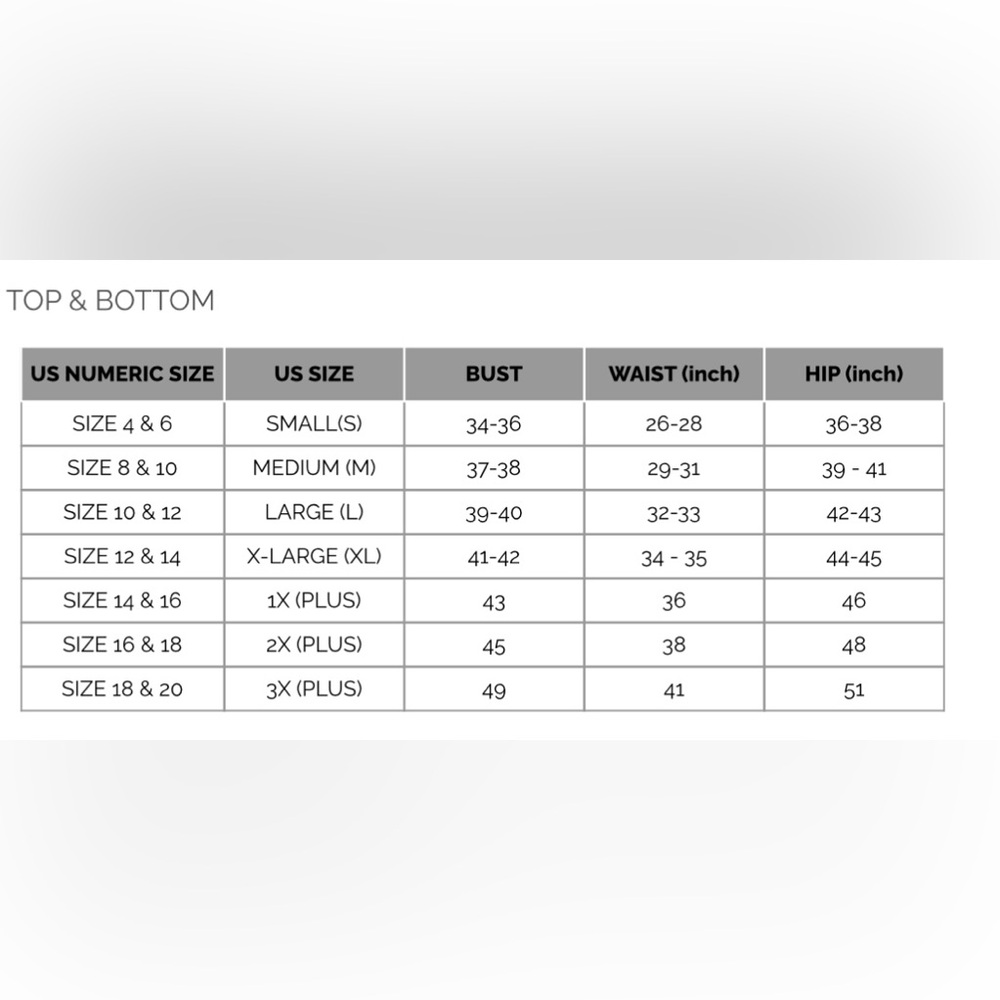 TOP & BOTTOM

| US NUMERIC SIZE | US SIZE | BUST | WAIST (inch) | HIP (inch) |
|---|---|---|---|---|
| SIZE 4 & 6 | SMALL(S) | 34-36 | 26-28 | 36-38 |
| SIZE 8 & 10 | MEDIUM (M) | 37-38 | 29-31 | 39 - 41 |
| SIZE 10 & 12 | LARGE (L) | 39-40 | 32-33 | 42-43 |
| SIZE 12 & 14 | X-LARGE (XL) | 41-42 | 34 - 35 | 44-45 |
| SIZE 14 & 16 | 1X (PLUS) | 43 | 36 | 46 |
| SIZE 16 & 18 | 2X (PLUS) | 45 | 38 | 48 |
| SIZE 18 & 20 | 3X (PLUS) | 49 | 41 | 51 |